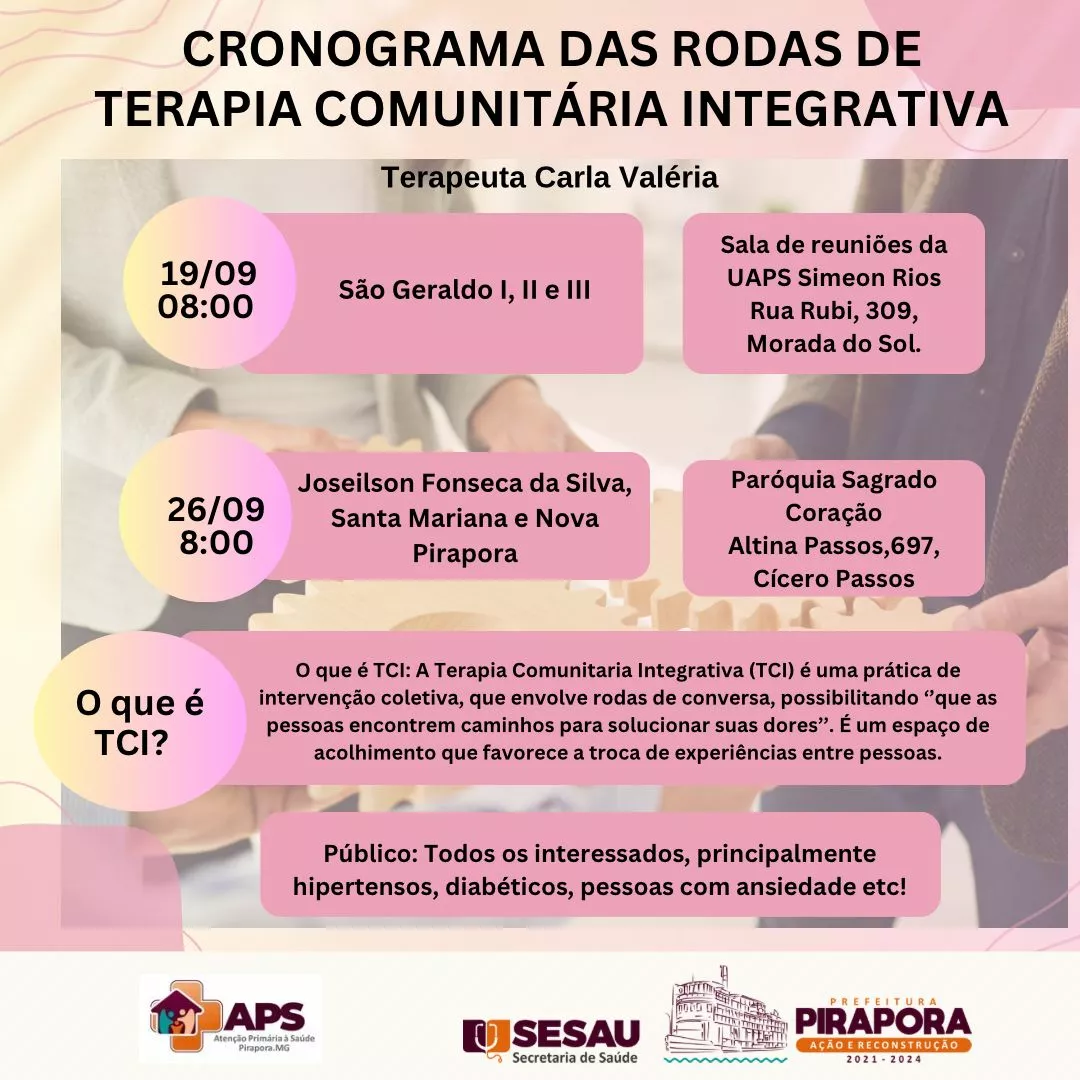 CRONOGRAMA DAS RODAS DE TERAPIA COMUNITÁRIA INTEGRATIVA

Terapeuta Carla Valéria

19/09
08:00

São Geraldo I, II e III

Sala de reuniões da UAPS Simeon Rios
Rua Rubi, 309,
Morada do Sol.

26/09
8:00

Joseilson Fonseca da Silva, Santa Mariana e Nova Pirapora

Paróquia Sagrado Coração
Altina Passos,697,
Cícero Passos

O que é TCI?

O que é TCI: A Terapia Comunitaria Integrativa (TCI) é uma prática de intervenção coletiva, que envolve rodas de conversa, possibilitando ‘’que as pessoas encontrem caminhos para solucionar suas dores’’. É um espaço de acolhimento que favorece a troca de experiências entre pessoas.

Público: Todos os interessados, principalmente hipertensos, diabéticos, pessoas com ansiedade etc!

APS
Atenção Primária à Saúde
Pirapora.MG

SESAU
Secretaria de Saúde

PREFEITURA
PIRAPORA
AÇÃO E RECONSTRUÇÃO
2021 - 2024